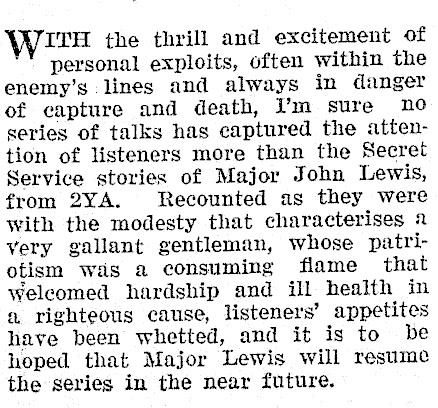 WITH the thrill and excitement of personal exploits, often within the enemy's lines and always in danger of capture and death, I'm sure no series of talks has captured the attention of listeners more than the Secret Service stories of Major John Lewis, from 2YA. Recounted as they were with the modesty that characterises a very gallant gentleman, whose patriotism was a consuming flame that welcomed hardship and ill health in a righteous cause, listeners' appetites have been whetted, and it is to be hoped that Major Lewis will resume the series in the near future.